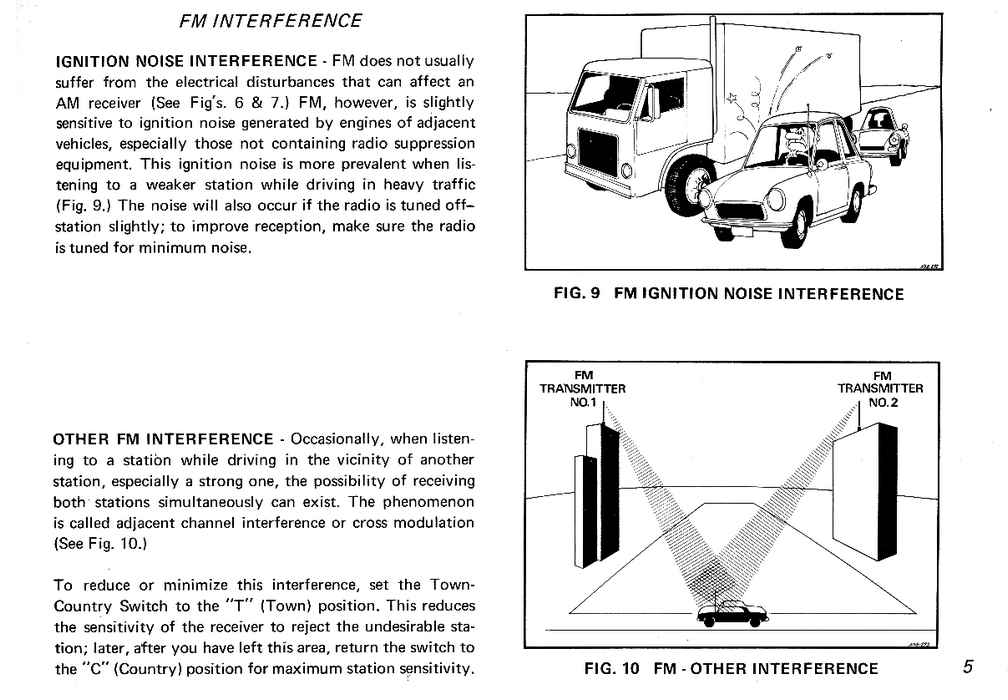 FM INTERFERENCE

IGNITION NOISE INTERFERENCE - FM does not usually suffer from the electrical disturbances that can affect an AM receiver (See Fig's. 6 & 7.) FM, however, is slightly sensitive to ignition noise generated by engines of adjacent vehicles, especially those not containing radio suppression equipment. This ignition noise is more prevalent when listening to a weaker station while driving in heavy traffic (Fig. 9.) The noise will also occur if the radio is tuned off-station slightly; to improve reception, make sure the radio is tuned for minimum noise.

FIG. 9 FM IGNITION NOISE INTERFERENCE

OTHER FM INTERFERENCE - Occasionally, when listening to a station while driving in the vicinity of another station, especially a strong one, the possibility of receiving both stations simultaneously can exist. The phenomenon is called adjacent channel interference or cross modulation (See Fig. 10.)

To reduce or minimize this interference, set the Town-Country Switch to the "T" (Town) position. This reduces the sensitivity of the receiver to reject the undesirable station; later, after you have left this area, return the switch to the "C" (Country) position for maximum station sensitivity.

FM TRANSMITTER NO.1

FM TRANSMITTER NO.2

FIG. 10 FM - OTHER INTERFERENCE

5